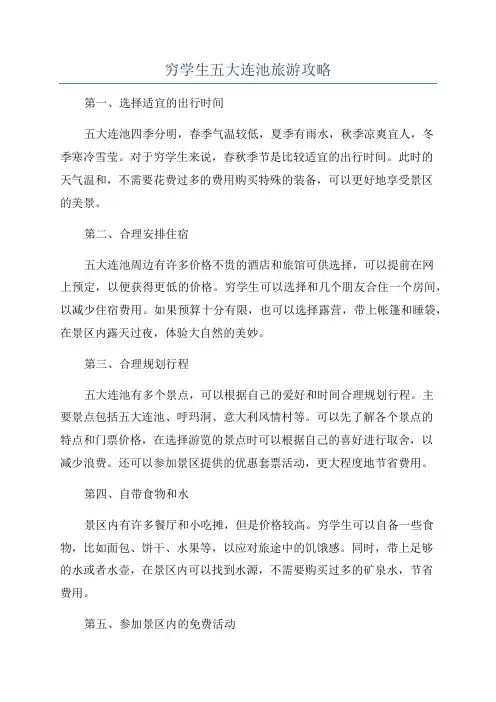 穷学生五大连池旅游攻略

第一、选择适宜的出行时间

五大连池四季分明，春季气温较低，夏季有雨水，秋季凉爽宜人，冬季寒冷雪莹。对于穷学生来说，春秋季节是比较适宜的出行时间。此时的天气温和，不需要花费过多的费用购买特殊的装备，可以更好地享受景区的美景。

第二、合理安排住宿

五大连池周边有许多价格不贵的酒店和旅馆可供选择，可以提前在网上预定，以便获得更低的价格。穷学生可以选择和几个朋友合住一个房间，以减少住宿费用。如果预算十分有限，也可以选择露营，带上帐篷和睡袋，在景区内露天过夜，体验大自然的美妙。

第三、合理规划行程

五大连池有多个景点，可以根据自己的爱好和时间合理规划行程。主要景点包括五大连池、呼玛洞、意大利风情村等。可以先了解各个景点的特点和门票价格，在选择游览的景点时可以根据自己的喜好进行取舍，以减少浪费。还可以参加景区提供的优惠套票活动，更大程度地节省费用。

第四、自带食物和水

景区内有许多餐厅和小吃摊，但是价格较高。穷学生可以自备一些食物，比如面包、饼干、水果等，以应对旅途中的饥饿感。同时，带上足够的水或者水壶，在景区内可以找到水源，不需要购买过多的矿泉水，节省费用。

第五、参加景区内的免费活动